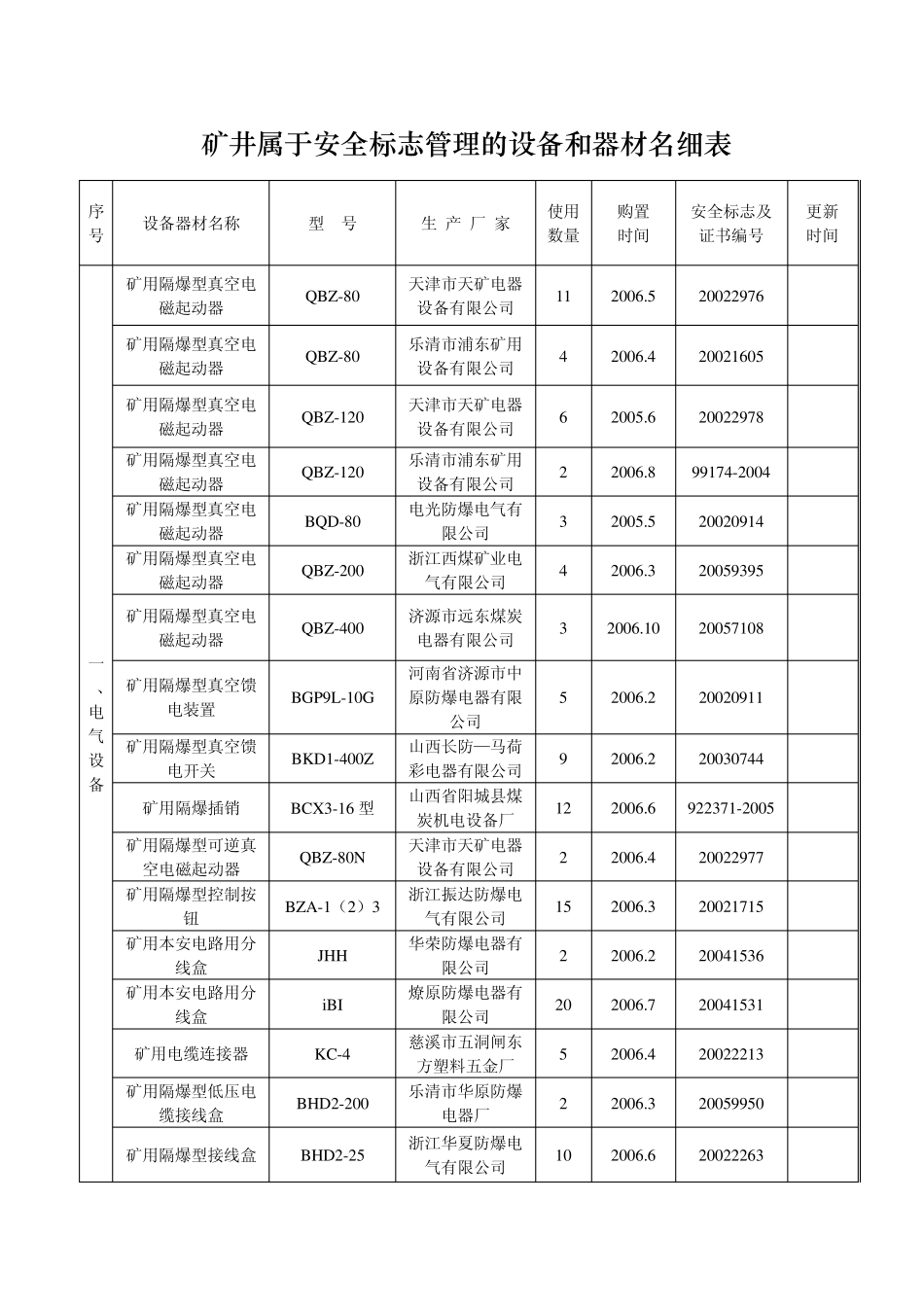 矿井属于安全标志管理的设备和器材名细表

| 序号 | 设备器材名称 | 型 号 | 生 产 厂 家 | 使用数量 | 购置时间 | 安全标志及证书编号 | 更新时间 |
|---|---|---|---|---|---|---|---|
| 一、电气设备 | 矿用隔爆型真空电磁起动器 | QBZ-80 | 天津市天矿电器设备有限公司 | 11 | 2006.5 | 20022976 | |
| | 矿用隔爆型真空电磁起动器 | QBZ-80 | 乐清市浦东矿用设备有限公司 | 4 | 2006.4 | 20021605 | |
| | 矿用隔爆型真空电磁起动器 | QBZ-120 | 天津市天矿电器设备有限公司 | 6 | 2005.6 | 20022978 | |
| | 矿用隔爆型真空电磁起动器 | QBZ-120 | 乐清市浦东矿用设备有限公司 | 2 | 2006.8 | 99174-2004 | |
| | 矿用隔爆型真空电磁起动器 | BQD-80 | 电光防爆电气有限公司 | 3 | 2005.5 | 20020914 | |
| | 矿用隔爆型真空电磁起动器 | QBZ-200 | 浙江西煤矿业电气有限公司 | 4 | 2006.3 | 20059395 | |
| | 矿用隔爆型真空电磁起动器 | QBZ-400 | 济源市远东煤炭电器有限公司 | 3 | 2006.10 | 20057108 | |
| | 矿用隔爆型真空馈电装置 | BGP9L-10G | 河南省济源市中原防爆电器有限公司 | 5 | 2006.2 | 20020911 | |
| | 矿用隔爆型真空馈电开关 | BKD1-400Z | 山西长防—马荷彩电器有限公司 | 9 | 2006.2 | 20030744 | |
| | 矿用隔爆插销 | BCX3-16 型 | 山西省阳城县煤炭机电设备厂 | 12 | 2006.6 | 922371-2005 | |
| | 矿用隔爆型可逆真空电磁起动器 | QBZ-80N | 天津市天矿电器设备有限公司 | 2 | 2006.4 | 20022977 | |
| | 矿用隔爆型控制按钮 | BZA-1（2）3 | 浙江振达防爆电气有限公司 | 15 | 2006.3 | 20021715 | |
| | 矿用本安电路用分线盒 | JHH | 华荣防爆电器有限公司 | 2 | 2006.2 | 20041536 | |
| | 矿用本安电路用分线盒 | iBI | 燎原防爆电器有限公司 | 20 | 2006.7 | 20041531 | |
| | 矿用电缆连接器 | KC-4 | 慈溪市五洞闸东方塑料五金厂 | 5 | 2006.4 | 20022213 | |
| | 矿用隔爆型低压电缆接线盒 | BHD2-200 | 乐清市华原防爆电器厂 | 2 | 2006.3 | 20059950 | |
| | 矿用隔爆型接线盒 | BHD2-25 | 浙江华夏防爆电气有限公司 | 10 | 2006.6 | 20022263 | |